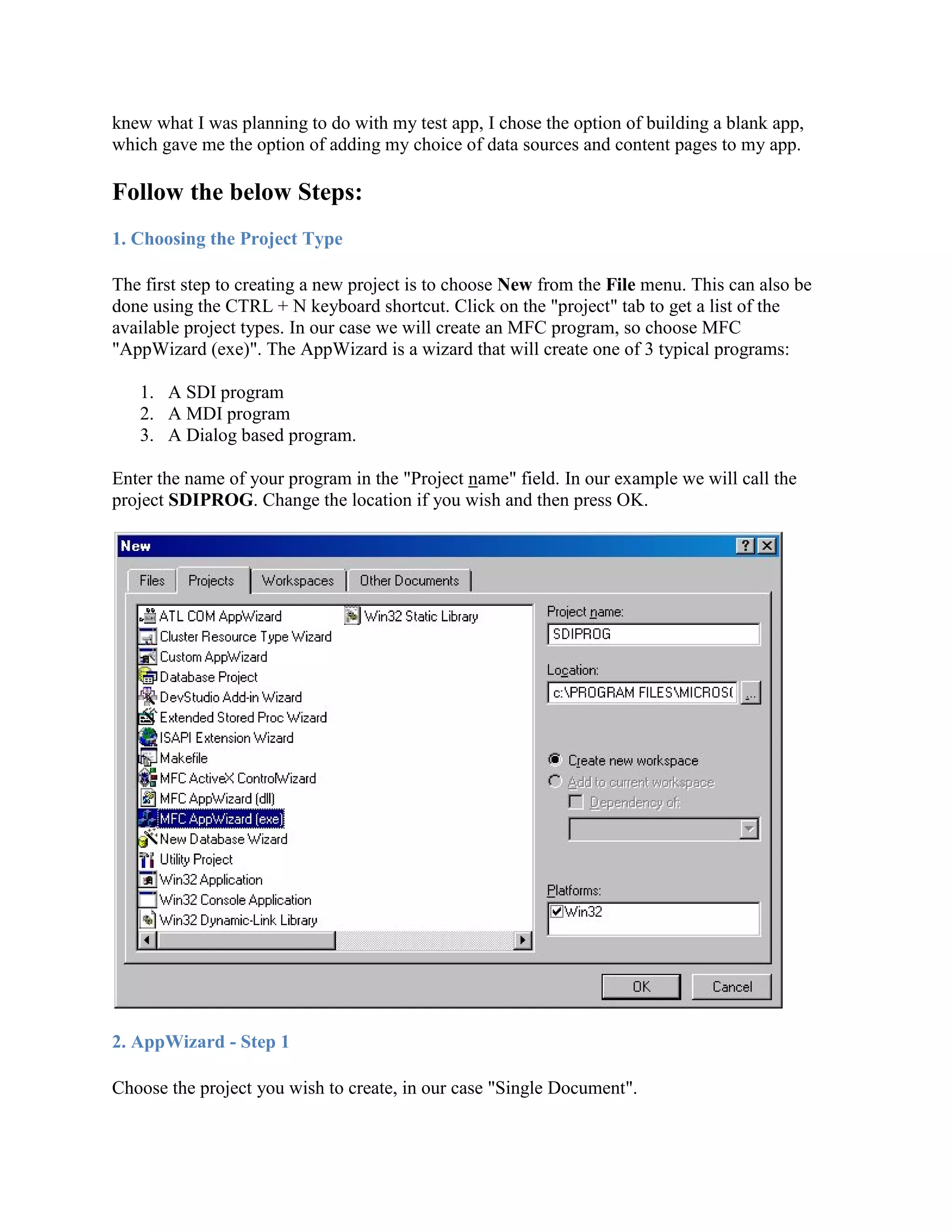 knew what I was planning to do with my test app, I chose the option of building a blank app, which gave me the option of adding my choice of data sources and content pages to my app.

Follow the below Steps:

1. Choosing the Project Type

The first step to creating a new project is to choose New from the File menu. This can also be done using the CTRL + N keyboard shortcut. Click on the "project" tab to get a list of the available project types. In our case we will create an MFC program, so choose MFC "AppWizard (exe)". The AppWizard is a wizard that will create one of 3 typical programs:

1. A SDI program
2. A MDI program
3. A Dialog based program.

Enter the name of your program in the "Project name" field. In our example we will call the project SDIPROG. Change the location if you wish and then press OK.

New

Files
Projects
Workspaces
Other Documents

ATL COM AppWizard
Cluster Resource Type Wizard
Custom AppWizard
Database Project
DevStudio Add-in Wizard
Extended Stored Proc Wizard
ISAPI Extension Wizard
Makefile
MFC ActiveX ControlWizard
MFC AppWizard (dll)
MFC AppWizard (exe)
New Database Wizard
Utility Project
Win32 Application
Win32 Console Application
Win32 Dynamic-Link Library
Win32 Static Library

Project name:
SDIPROG
Location:
c:\PROGRAM FILES\MICROS(
...
Create new workspace
Add to current workspace
Dependency of:
Platforms:
Win32

OK
Cancel

2. AppWizard - Step 1

Choose the project you wish to create, in our case "Single Document".